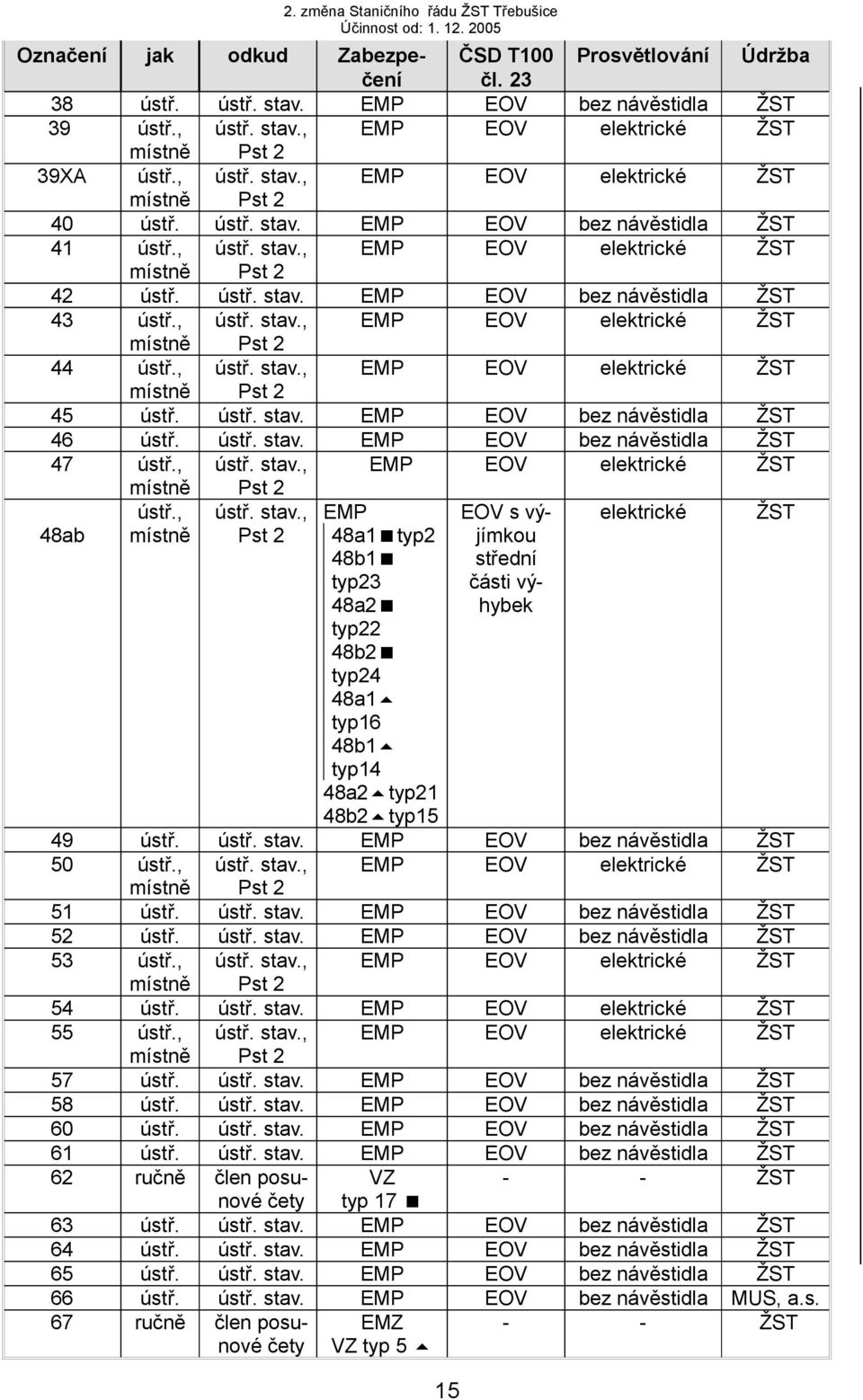 2. změna Staničního řádu ŽST Třebušice
Účinnost od: 1. 12. 2005

| Označení | jak | odkud | Zabezpečení | ČSD T100 čl. 23 | Prosvětlování | Údržba |
|---|---|---|---|---|---|---|
| 38 | ústř. | ústř. stav. | EMP | EOV | bez návěstidla | ŽST |
| 39 | ústř., místně | ústř. stav., Pst 2 | EMP | EOV | elektrické | ŽST |
| 39XA | ústř., místně | ústř. stav., Pst 2 | EMP | EOV | elektrické | ŽST |
| 40 | ústř. | ústř. stav. | EMP | EOV | bez návěstidla | ŽST |
| 41 | ústř., místně | ústř. stav., Pst 2 | EMP | EOV | elektrické | ŽST |
| 42 | ústř. | ústř. stav. | EMP | EOV | bez návěstidla | ŽST |
| 43 | ústř., místně | ústř. stav., Pst 2 | EMP | EOV | elektrické | ŽST |
| 44 | ústř., místně | ústř. stav., Pst 2 | EMP | EOV | elektrické | ŽST |
| 45 | ústř. | ústř. stav. | EMP | EOV | bez návěstidla | ŽST |
| 46 | ústř. | ústř. stav. | EMP | EOV | bez návěstidla | ŽST |
| 47 | ústř., místně | ústř. stav., Pst 2 | EMP | EOV | elektrické | ŽST |
| 48ab | ústř., místně | ústř. stav., Pst 2 | EMP 48a1 ■ typ2 48b1 ■ typ23 48a2 ■ typ22 48b2 ■ typ24 48a1 ▲ typ16 48b1 ▲ typ14 48a2 ▲ typ21 48b2 ▲ typ15 | EOV s výjímkou střední části výhybek | elektrické | ŽST |
| 49 | ústř. | ústř. stav. | EMP | EOV | bez návěstidla | ŽST |
| 50 | ústř., místně | ústř. stav., Pst 2 | EMP | EOV | elektrické | ŽST |
| 51 | ústř. | ústř. stav. | EMP | EOV | bez návěstidla | ŽST |
| 52 | ústř. | ústř. stav. | EMP | EOV | bez návěstidla | ŽST |
| 53 | ústř., místně | ústř. stav., Pst 2 | EMP | EOV | elektrické | ŽST |
| 54 | ústř. | ústř. stav. | EMP | EOV | elektrické | ŽST |
| 55 | ústř., místně | ústř. stav., Pst 2 | EMP | EOV | elektrické | ŽST |
| 57 | ústř. | ústř. stav. | EMP | EOV | bez návěstidla | ŽST |
| 58 | ústř. | ústř. stav. | EMP | EOV | bez návěstidla | ŽST |
| 60 | ústř. | ústř. stav. | EMP | EOV | bez návěstidla | ŽST |
| 61 | ústř. | ústř. stav. | EMP | EOV | bez návěstidla | ŽST |
| 62 | ručně | člen posunové čety | VZ typ 17 ■ | - | - | ŽST |
| 63 | ústř. | ústř. stav. | EMP | EOV | bez návěstidla | ŽST |
| 64 | ústř. | ústř. stav. | EMP | EOV | bez návěstidla | ŽST |
| 65 | ústř. | ústř. stav. | EMP | EOV | bez návěstidla | ŽST |
| 66 | ústř. | ústř. stav. | EMP | EOV | bez návěstidla | MUS, a.s. |
| 67 | ručně | člen posunové čety | EMZ VZ typ 5 ▲ | - | - | ŽST |

15